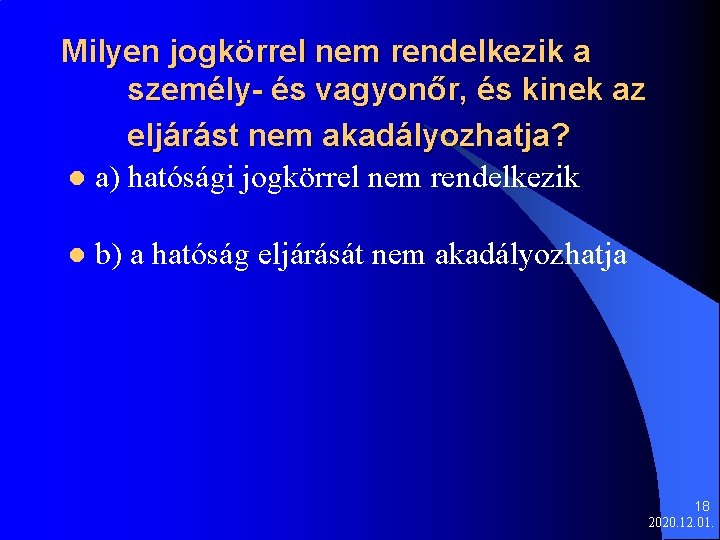 Milyen jogkörrel nem rendelkezik a személy- és vagyonőr, és kinek az eljárást nem akadályozhatja?

a) hatósági jogkörrel nem rendelkezik

b) a hatóság eljárását nem akadályozhatja

18
2020.12.01.